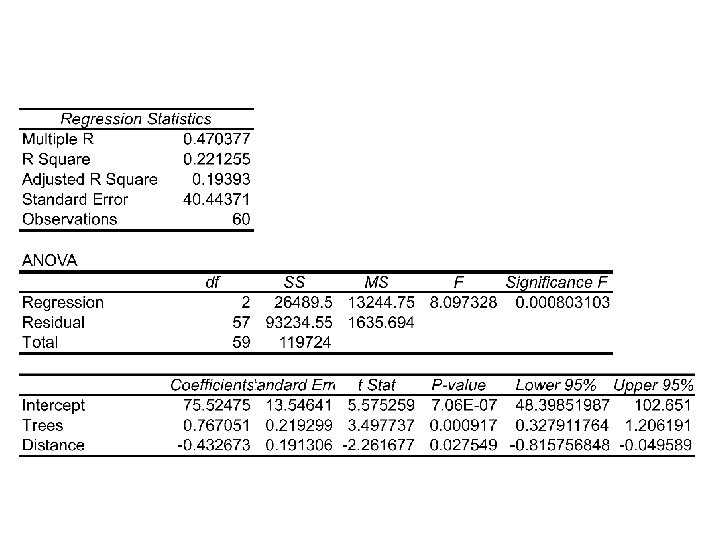 | Regression Statistics | |
|---|---|
| Multiple R | 0.470377 |
| R Square | 0.221255 |
| Adjusted R Square | 0.19393 |
| Standard Error | 40.44371 |
| Observations | 60 |

ANOVA

| | df | SS | MS | F | Significance F |
|---|---|---|---|---|---|
| Regression | 2 | 26489.5 | 13244.75 | 8.097328 | 0.000803103 |
| Residual | 57 | 93234.55 | 1635.694 | | |
| Total | 59 | 119724 | | | |

| | Coefficients | 'andard Err | t Stat | P-value | Lower 95% | Upper 95% |
|---|---|---|---|---|---|---|
| Intercept | 75.52475 | 13.54641 | 5.575259 | 7.06E-07 | 48.39851987 | 102.651 |
| Trees | 0.767051 | 0.219299 | 3.497737 | 0.000917 | 0.327911764 | 1.206191 |
| Distance | -0.432673 | 0.191306 | -2.261677 | 0.027549 | -0.815756848 | -0.049589 |